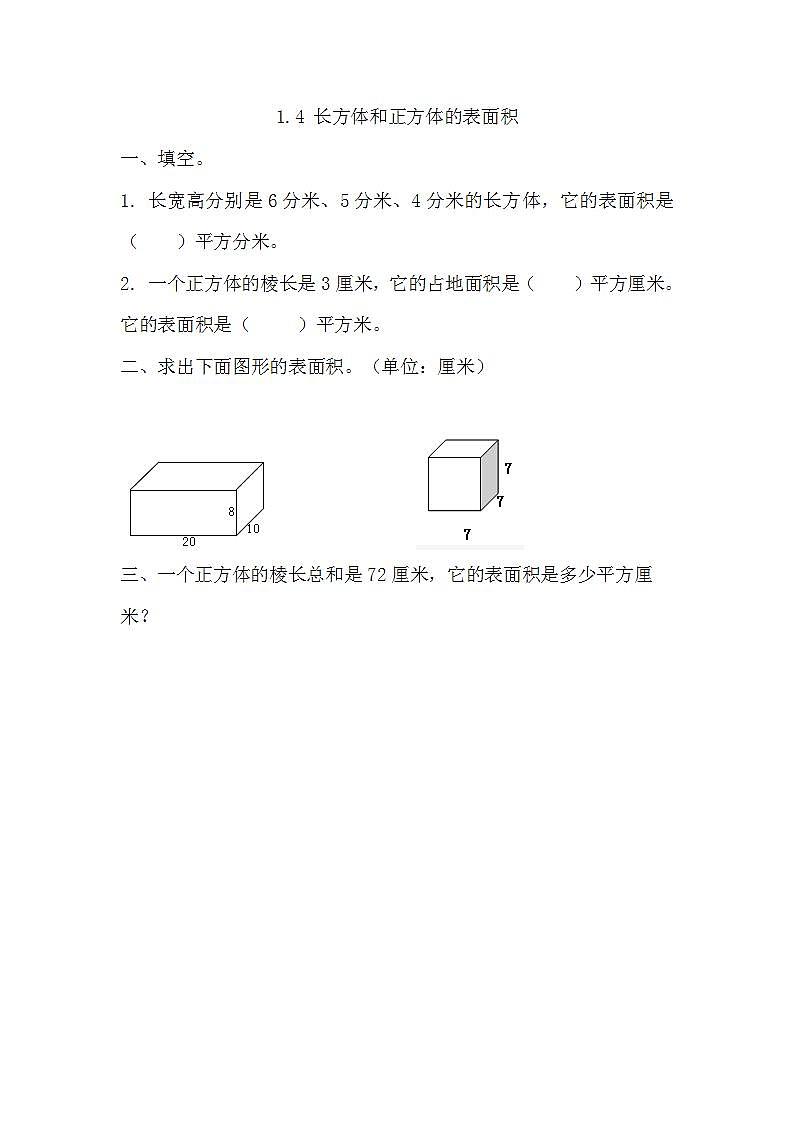 1.4 长方体和正方体的表面积

一、填空。

1. 长宽高分别是 6 分米、5 分米、4 分米的长方体，它的表面积是（　　）平方分米。

2. 一个正方体的棱长是 3 厘米，它的占地面积是（　　）平方厘米。它的表面积是（　　）平方米。

二、求出下面图形的表面积。（单位：厘米）

8
10
20

7
7
7

三、一个正方体的棱长总和是 72 厘米，它的表面积是多少平方厘米？